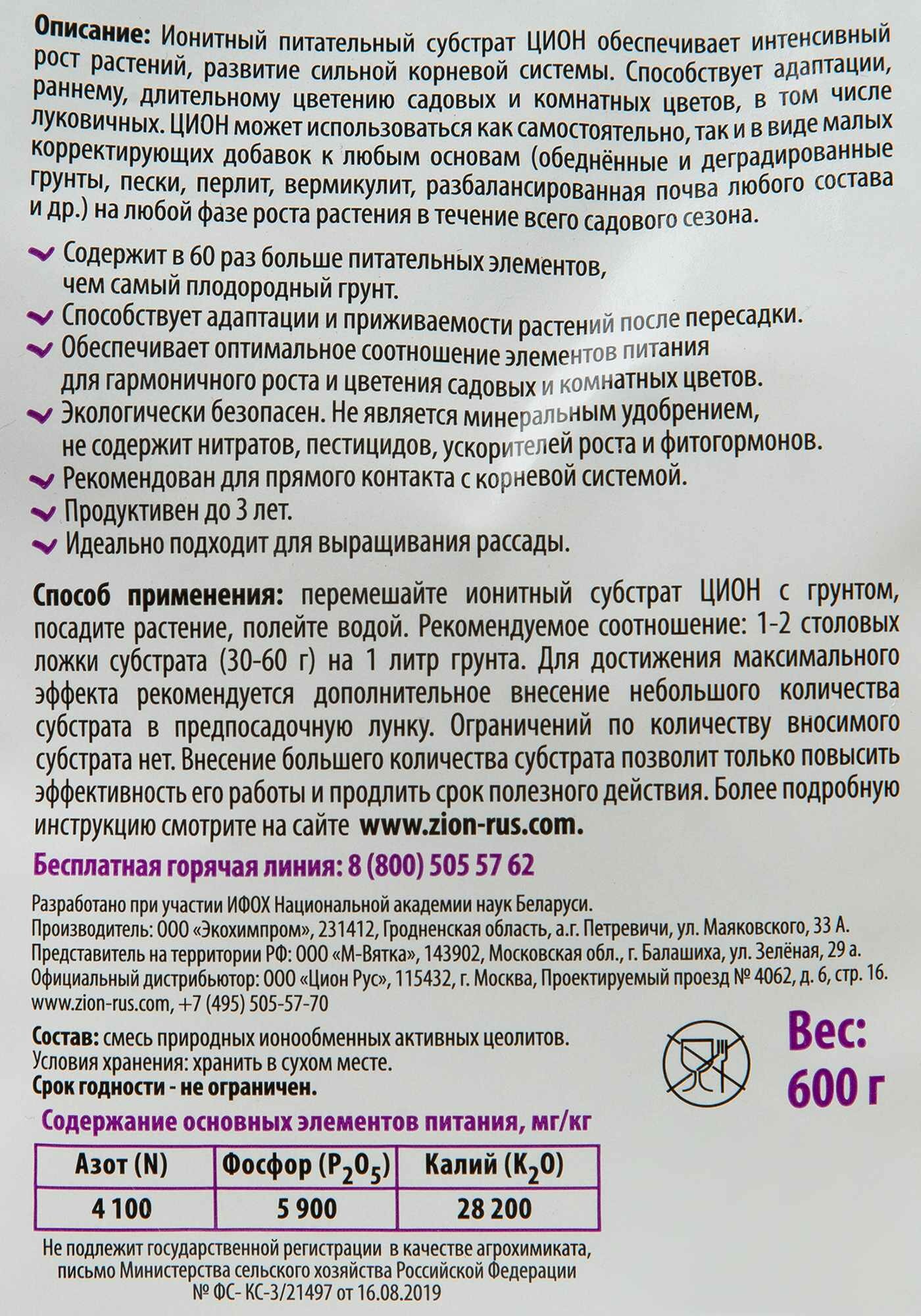 Описание: Ионитный питательный субстрат ЦИОН обеспечивает интенсивный рост растений, развитие сильной корневой системы. Способствует адаптации, раннему, длительному цветению садовых и комнатных цветов, в том числе луковичных. ЦИОН может использоваться как самостоятельно, так и в виде малых корректирующих добавок к любым основам (обеднённые и деградированные грунты, пески, перлит, вермикулит, разбалансированная почва любого состава и др.) на любой фазе роста растения в течение всего садового сезона.

✓ Содержит в 60 раз больше питательных элементов, чем самый плодородный грунт.
✓ Способствует адаптации и приживаемости растений после пересадки.
✓ Обеспечивает оптимальное соотношение элементов питания для гармоничного роста и цветения садовых и комнатных цветов.
✓ Экологически безопасен. Не является минеральным удобрением, не содержит нитратов, пестицидов, ускорителей роста и фитогормонов.
✓ Рекомендован для прямого контакта с корневой системой.
✓ Продуктивен до 3 лет.
✓ Идеально подходит для выращивания рассады.

Способ применения: перемешайте ионитный субстрат ЦИОН с грунтом, посадите растение, полейте водой. Рекомендуемое соотношение: 1-2 столовых ложки субстрата (30-60 г) на 1 литр грунта. Для достижения максимального эффекта рекомендуется дополнительное внесение небольшого количества субстрата в предпосадочную лунку. Ограничений по количеству вносимого субстрата нет. Внесение большего количества субстрата позволит только повысить эффективность его работы и продлить срок полезного действия. Более подробную инструкцию смотрите на сайте www.zion-rus.com.

Бесплатная горячая линия: 8 (800) 505 57 62

Разработано при участии ИФОХ Национальной академии наук Беларуси.
Производитель: ООО «Экохимпром», 231412, Гродненская область, а.г. Петревичи, ул. Маяковского, 33 А.
Представитель на территории РФ: ООО «М-Вятка», 143902, Московская обл., г. Балашиха, ул. Зелёная, 29 а.
Официальный дистрибьютор: ООО «Цион Рус», 115432, г. Москва, Проектируемый проезд № 4062, д. 6, стр. 16.
www.zion-rus.com, +7 (495) 505-57-70

Состав: смесь природных ионообменных активных цеолитов.
Условия хранения: хранить в сухом месте.
Срок годности - не ограничен.

Вес:
600 г

Содержание основных элементов питания, мг/кг

| Азот (N) | Фосфор ($P_2O_5$) | Калий ($K_2O$) |
|---|---|---|
| 4 100 | 5 900 | 28 200 |

Не подлежит государственной регистрации в качестве агрохимиката, письмо Министерства сельского хозяйства Российской Федерации № ФС- КС-3/21497 от 16.08.2019